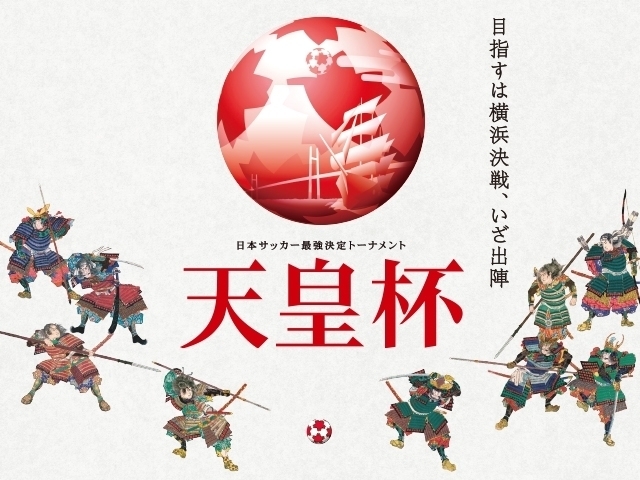 目指すは横浜決戦、いざ出陣

日本サッカー最強決定トーナメント

天皇杯